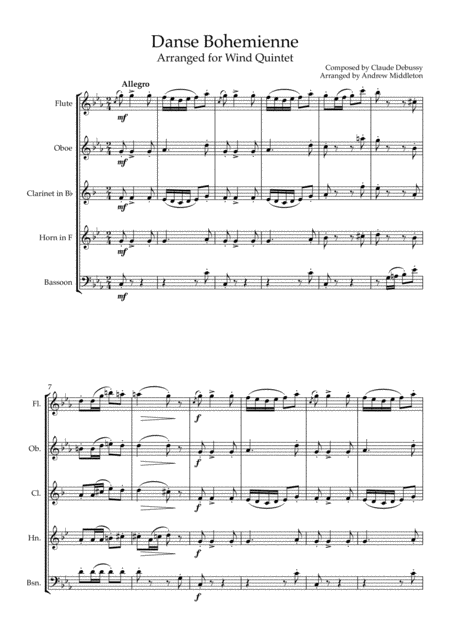 Danse Bohemienne
Arranged for Wind Quintet

Composed by Claude Debussy
Arranged by Andrew Middleton

Allegro

Flute

mf

Oboe

mf

Clarinet in B♭

mf

Horn in F

mf

Bassoon

mf

7

Fl.

f

Ob.

f

Cl.

f

Hn.

f

Bsn.

f